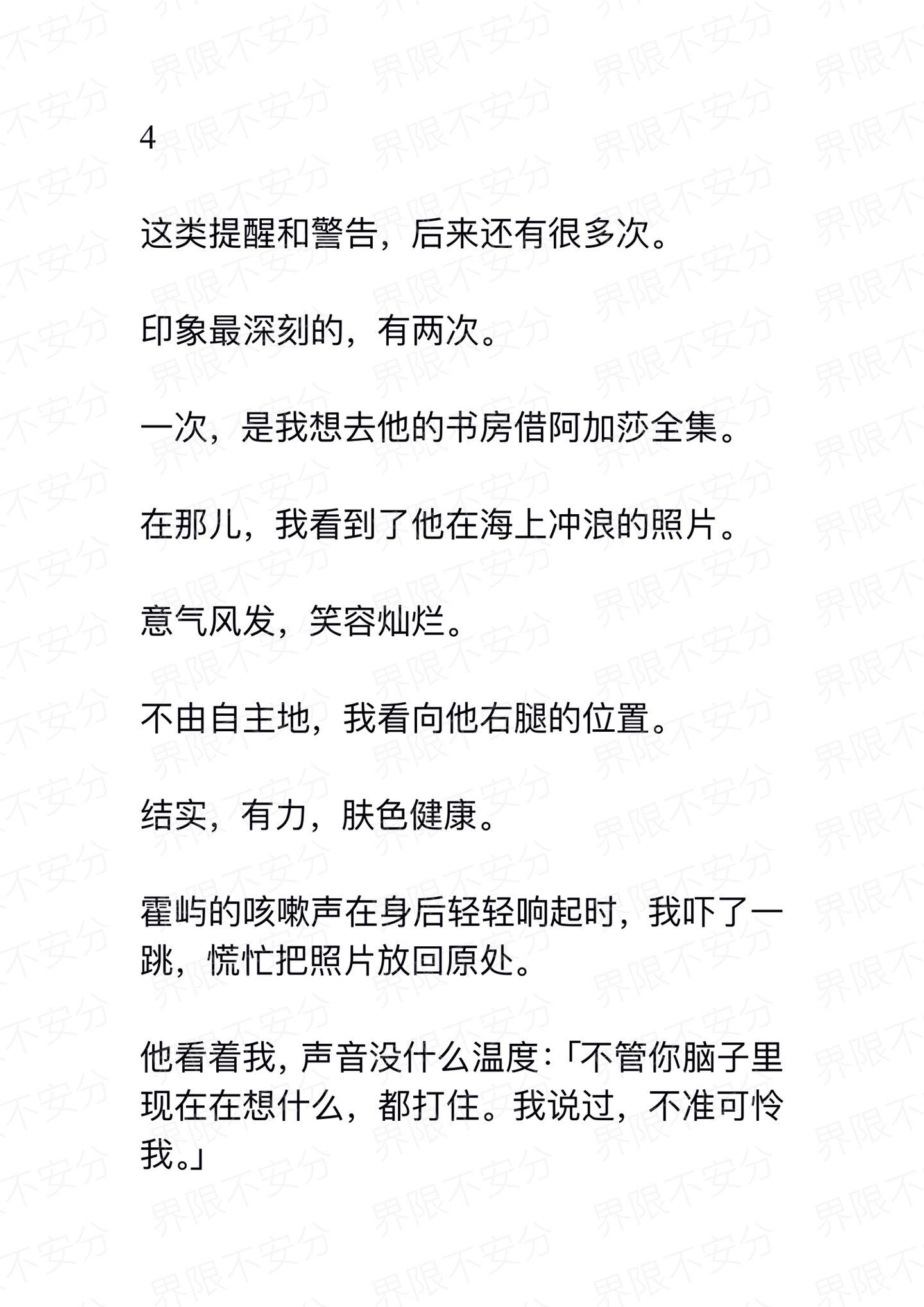 4

这类提醒和警告，后来还有很多次。

印象最深刻的，有两次。

一次，是我想去他的书房借阿加莎全集。

在那儿，我看到了他在海上冲浪的照片。

意气风发，笑容灿烂。

不由自主地，我看向他右腿的位置。

结实，有力，肤色健康。

霍屿的咳嗽声在身后轻轻响起时，我吓了一跳，慌忙把照片放回原处。

他看着我，声音没什么温度：「不管你脑子里现在在想什么，都打住。我说过，不准可怜我。」

界限不安分